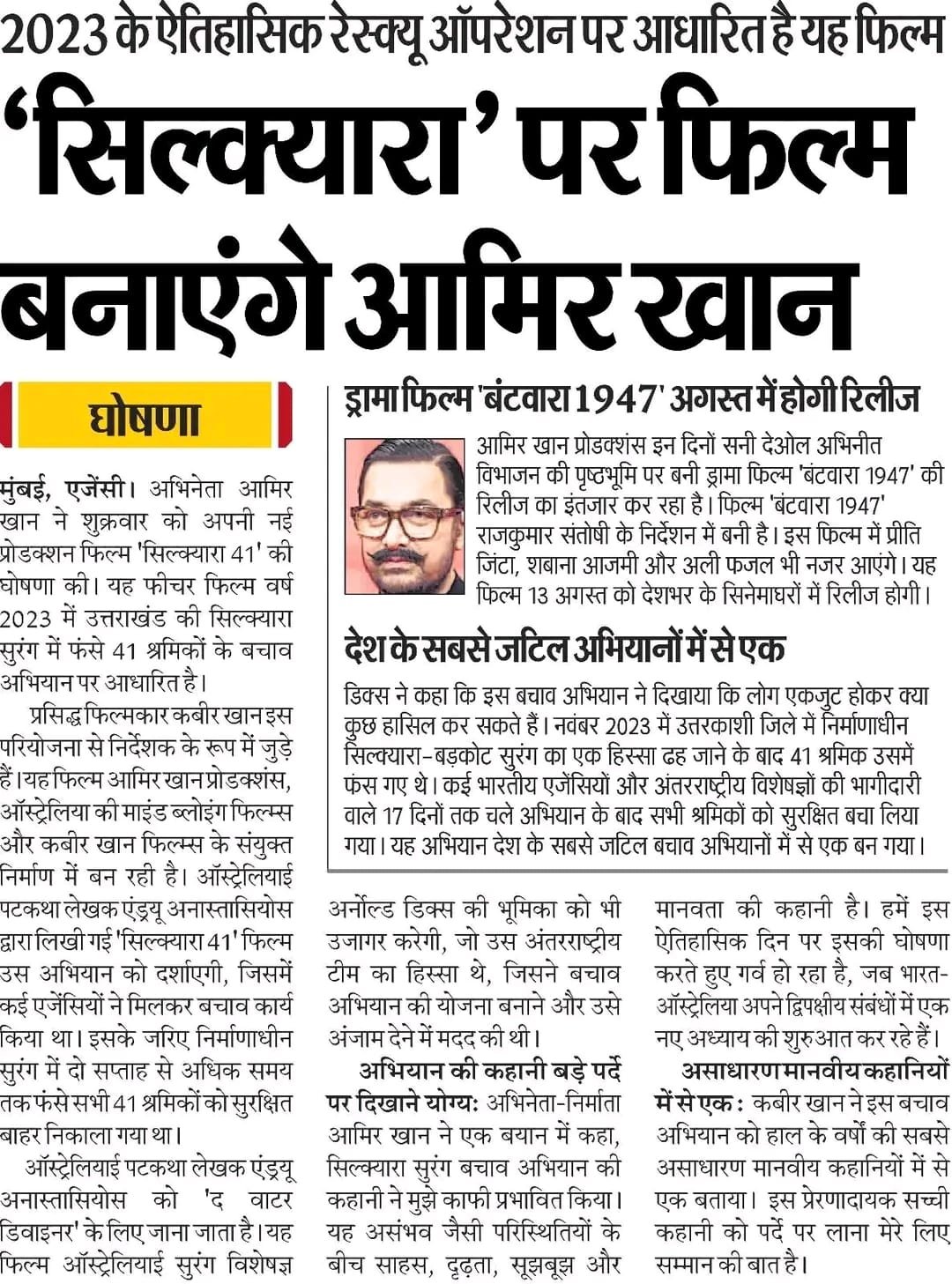 2023 के ऐतिहासिक रेस्क्यू ऑपरेशन पर आधारित है यह फिल्म

'सिल्क्यारा' पर फिल्म बनाएंगे आमिर खान

घोषणा

मुंबई, एजेंसी। अभिनेता आमिर खान ने शुक्रवार को अपनी नई प्रोडक्शन फिल्म 'सिल्क्यारा 41' की घोषणा की। यह फीचर फिल्म वर्ष 2023 में उत्तराखंड की सिल्क्यारा सुरंग में फंसे 41 श्रमिकों के बचाव अभियान पर आधारित है।

प्रसिद्ध फिल्मकार कबीर खान इस परियोजना से निर्देशक के रूप में जुड़े हैं। यह फिल्म आमिर खान प्रोडक्शंस, ऑस्ट्रेलिया की माइंड ब्लोइंग फिल्म्स और कबीर खान फिल्म्स के संयुक्त निर्माण में बन रही है। ऑस्ट्रेलियाई पटकथा लेखक एंड्रयू अनास्तासियोस द्वारा लिखी गई 'सिल्क्यारा 41' फिल्म उस अभियान को दर्शाएगी, जिसमें कई एजेंसियों ने मिलकर बचाव कार्य किया था। इसके जरिए निर्माणाधीन सुरंग में दो सप्ताह से अधिक समय तक फंसे सभी 41 श्रमिकों को सुरक्षित बाहर निकाला गया था।

ऑस्ट्रेलियाई पटकथा लेखक एंड्रयू अनास्तासियोस को 'द वाटर डिवाइनर' के लिए जाना जाता है। यह फिल्म ऑस्ट्रेलियाई सुरंग विशेषज्ञ अर्नोल्ड डिक्स की भूमिका को भी उजागर करेगी, जो उस अंतरराष्ट्रीय टीम का हिस्सा थे, जिसने बचाव अभियान की योजना बनाने और उसे अंजाम देने में मदद की थी।

अभियान की कहानी बड़े पर्दे पर दिखाने योग्य: अभिनेता-निर्माता आमिर खान ने एक बयान में कहा, सिल्क्यारा सुरंग बचाव अभियान की कहानी ने मुझे काफी प्रभावित किया। यह असंभव जैसी परिस्थितियों के बीच साहस, दृढ़ता, सूझबूझ और मानवता की कहानी है। हमें इस ऐतिहासिक दिन पर इसकी घोषणा करते हुए गर्व हो रहा है, जब भारत-ऑस्ट्रेलिया अपने द्विपक्षीय संबंधों में एक नए अध्याय की शुरुआत कर रहे हैं।

असाधारण मानवीय कहानियों में से एक : कबीर खान ने इस बचाव अभियान को हाल के वर्षों की सबसे असाधारण मानवीय कहानियों में से एक बताया। इस प्रेरणादायक सच्ची कहानी को पर्दे पर लाना मेरे लिए सम्मान की बात है।

ड्रामा फिल्म 'बंटवारा 1947' अगस्त में होगी रिलीज

आमिर खान प्रोडक्शंस इन दिनों सनी देओल अभिनीत विभाजन की पृष्ठभूमि पर बनी ड्रामा फिल्म 'बंटवारा 1947' की रिलीज का इंतजार कर रहा है। फिल्म 'बंटवारा 1947' राजकुमार संतोषी के निर्देशन में बनी है। इस फिल्म में प्रीति जिंटा, शबाना आजमी और अली फजल भी नजर आएंगे। यह फिल्म 13 अगस्त को देशभर के सिनेमाघरों में रिलीज होगी।

देश के सबसे जटिल अभियानों में से एक

डिक्स ने कहा कि इस बचाव अभियान ने दिखाया कि लोग एकजुट होकर क्या कुछ हासिल कर सकते हैं। नवंबर 2023 में उत्तरकाशी जिले में निर्माणाधीन सिल्क्यारा-बड़कोट सुरंग का एक हिस्सा ढह जाने के बाद 41 श्रमिक उसमें फंस गए थे। कई भारतीय एजेंसियों और अंतरराष्ट्रीय विशेषज्ञों की भागीदारी वाले 17 दिनों तक चले अभियान के बाद सभी श्रमिकों को सुरक्षित बचा लिया गया। यह अभियान देश के सबसे जटिल बचाव अभियानों में से एक बन गया।